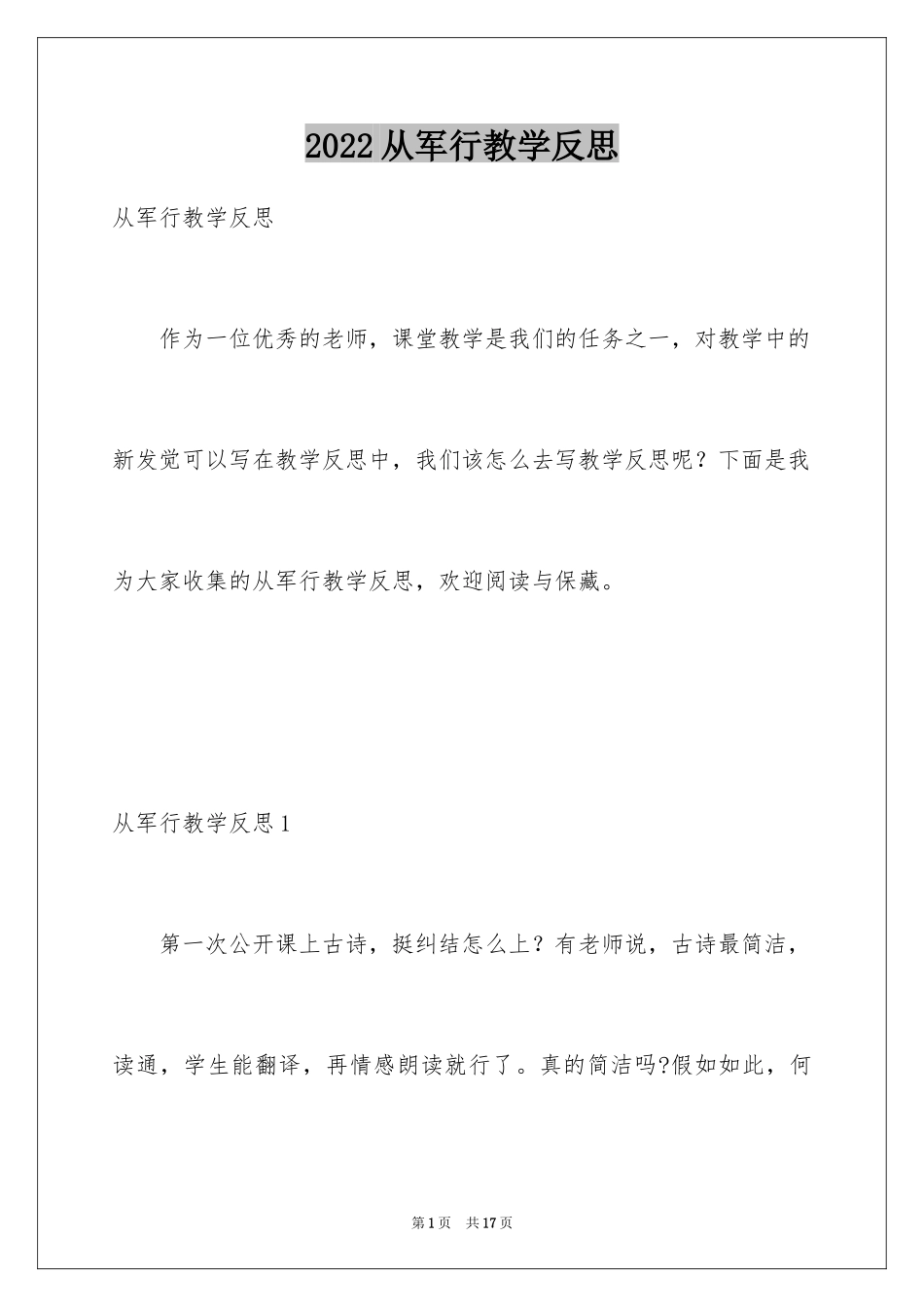 2022从军行教学反思

从军行教学反思

作为一位优秀的老师，课堂教学是我们的任务之一，对教学中的新发觉可以写在教学反思中，我们该怎么去写教学反思呢？下面是我为大家收集的从军行教学反思，欢迎阅读与保藏。

从军行教学反思1

第一次公开课上古诗，挺纠结怎么上？有老师说，古诗最简洁，读通，学生能翻译，再情感朗读就行了。真的简洁吗?假如如此，何

第1页 共17页